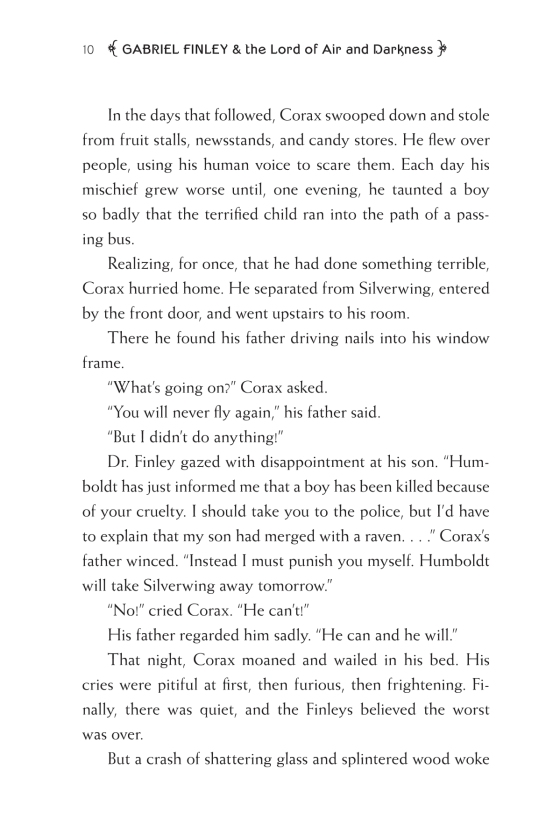 10 GABRIEL FINLEY & the Lord of Air and Darkness

In the days that followed, Corax swooped down and stole from fruit stalls, newsstands, and candy stores. He flew over people, using his human voice to scare them. Each day his mischief grew worse until, one evening, he taunted a boy so badly that the terrified child ran into the path of a passing bus.

Realizing, for once, that he had done something terrible, Corax hurried home. He separated from Silverwing, entered by the front door, and went upstairs to his room.

There he found his father driving nails into his window frame.

"What's going on?" Corax asked.

"You will never fly again," his father said.

"But I didn't do anything!"

Dr. Finley gazed with disappointment at his son. "Humboldt has just informed me that a boy has been killed because of your cruelty. I should take you to the police, but I'd have to explain that my son had merged with a raven. . . ." Corax's father winced. "Instead I must punish you myself. Humboldt will take Silverwing away tomorrow."

"No!" cried Corax. "He can't!"

His father regarded him sadly. "He can and he will."

That night, Corax moaned and wailed in his bed. His cries were pitiful at first, then furious, then frightening. Finally, there was quiet, and the Finleys believed the worst was over.

But a crash of shattering glass and splintered wood woke